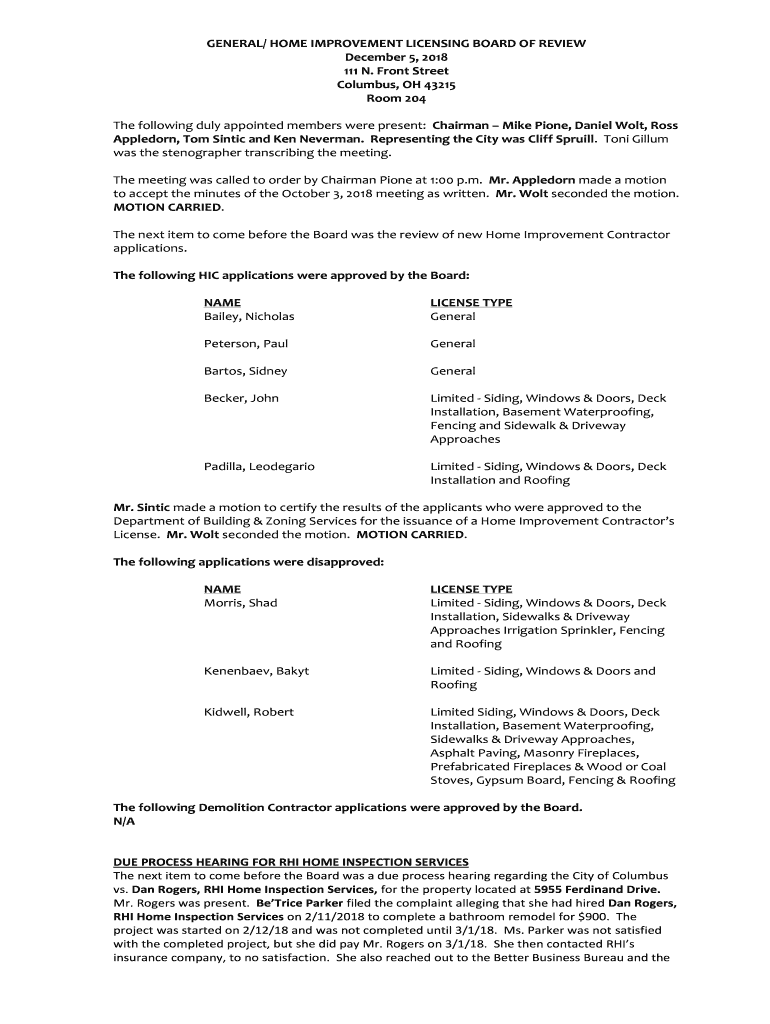 GENERAL/ HOME IMPROVEMENT LICENSING BOARD OF REVIEW
December 5, 2018
111 N. Front Street
Columbus, OH 43215
Room 204

The following duly appointed members were present: Chairman – Mike Pione, Daniel Wolt, Ross Appledorn, Tom Sintic and Ken Neverman. Representing the City was Cliff Spruill. Toni Gillum was the stenographer transcribing the meeting.

The meeting was called to order by Chairman Pione at 1:00 p.m. Mr. Appledorn made a motion to accept the minutes of the October 3, 2018 meeting as written. Mr. Wolt seconded the motion. MOTION CARRIED.

The next item to come before the Board was the review of new Home Improvement Contractor applications.

The following HIC applications were approved by the Board:

| NAME | LICENSE TYPE |
|---|---|
| Bailey, Nicholas | General |
| Peterson, Paul | General |
| Bartos, Sidney | General |
| Becker, John | Limited - Siding, Windows & Doors, Deck Installation, Basement Waterproofing, Fencing and Sidewalk & Driveway Approaches |
| Padilla, Leodegario | Limited - Siding, Windows & Doors, Deck Installation and Roofing |

Mr. Sintic made a motion to certify the results of the applicants who were approved to the Department of Building & Zoning Services for the issuance of a Home Improvement Contractor's License. Mr. Wolt seconded the motion. MOTION CARRIED.

The following applications were disapproved:

| NAME | LICENSE TYPE |
|---|---|
| Morris, Shad | Limited - Siding, Windows & Doors, Deck Installation, Sidewalks & Driveway Approaches Irrigation Sprinkler, Fencing and Roofing |
| Kenenbaev, Bakyt | Limited - Siding, Windows & Doors and Roofing |
| Kidwell, Robert | Limited Siding, Windows & Doors, Deck Installation, Basement Waterproofing, Sidewalks & Driveway Approaches, Asphalt Paving, Masonry Fireplaces, Prefabricated Fireplaces & Wood or Coal Stoves, Gypsum Board, Fencing & Roofing |

The following Demolition Contractor applications were approved by the Board.
N/A

DUE PROCESS HEARING FOR RHI HOME INSPECTION SERVICES
The next item to come before the Board was a due process hearing regarding the City of Columbus vs. Dan Rogers, RHI Home Inspection Services, for the property located at 5955 Ferdinand Drive. Mr. Rogers was present. Be'Trice Parker filed the complaint alleging that she had hired Dan Rogers, RHI Home Inspection Services on 2/11/2018 to complete a bathroom remodel for $900. The project was started on 2/12/18 and was not completed until 3/1/18. Ms. Parker was not satisfied with the completed project, but she did pay Mr. Rogers on 3/1/18. She then contacted RHI's insurance company, to no satisfaction. She also reached out to the Better Business Bureau and the